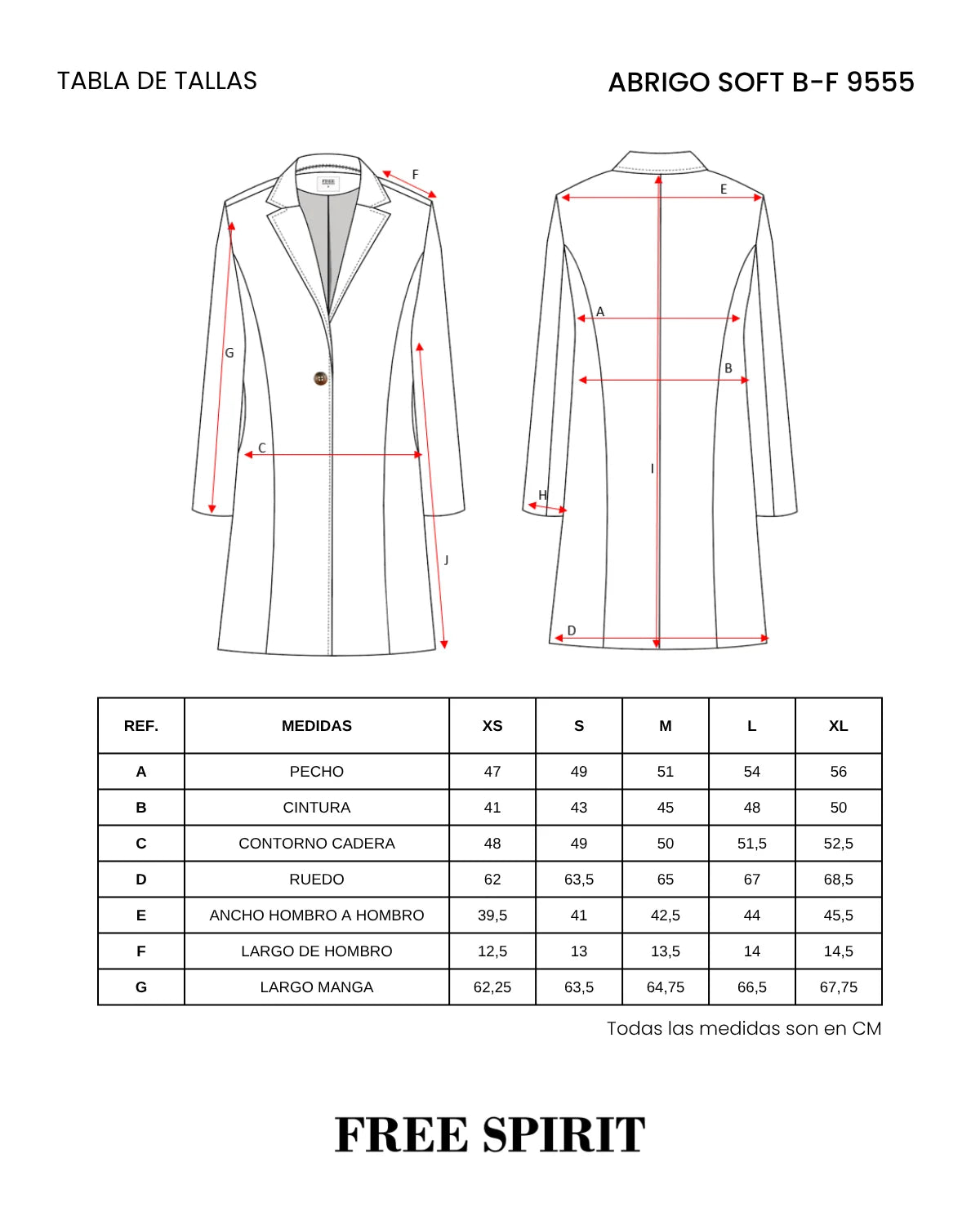 TABLA DE TALLAS

ABRIGO SOFT B-F 9555

F
G
C
J
E
A
B
I
H
D

| REF. | MEDIDAS | XS | S | M | L | XL |
|---|---|---|---|---|---|---|
| A | PECHO | 47 | 49 | 51 | 54 | 56 |
| B | CINTURA | 41 | 43 | 45 | 48 | 50 |
| C | CONTORNO CADERA | 48 | 49 | 50 | 51,5 | 52,5 |
| D | RUEDO | 62 | 63,5 | 65 | 67 | 68,5 |
| E | ANCHO HOMBRO A HOMBRO | 39,5 | 41 | 42,5 | 44 | 45,5 |
| F | LARGO DE HOMBRO | 12,5 | 13 | 13,5 | 14 | 14,5 |
| G | LARGO MANGA | 62,25 | 63,5 | 64,75 | 66,5 | 67,75 |

Todas las medidas son en CM

FREE SPIRIT